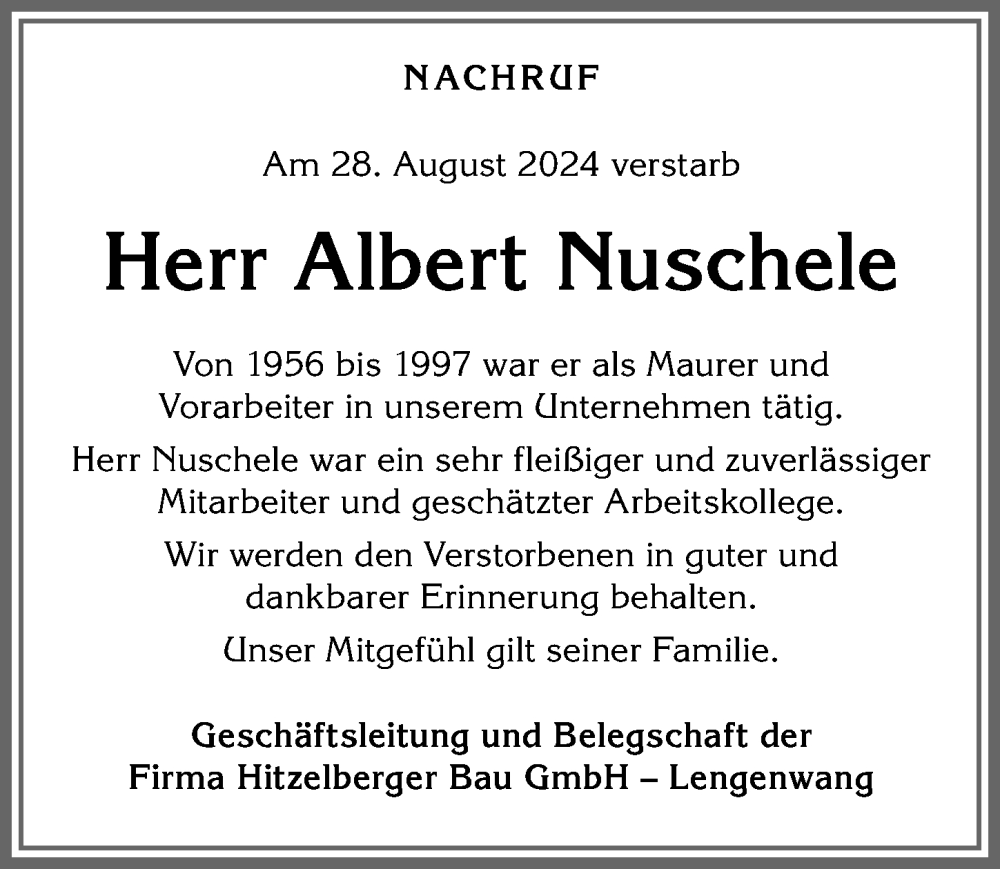 NACHRUF

Am 28. August 2024 verstarb

Herr Albert Nuschele

Von 1956 bis 1997 war er als Maurer und Vorarbeiter in unserem Unternehmen tätig.

Herr Nuschele war ein sehr fleißiger und zuverlässiger Mitarbeiter und geschätzter Arbeitskollege.

Wir werden den Verstorbenen in guter und dankbarer Erinnerung behalten.

Unser Mitgefühl gilt seiner Familie.

Geschäftsleitung und Belegschaft der Firma Hitzelberger Bau GmbH – Lengenwang